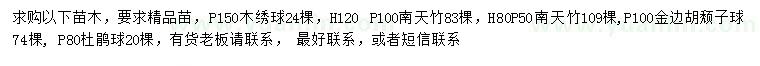 求购以下苗木，要求精品苗，P150木绣球24棵，H120 P100南天竹83棵，H80P50南天竹109棵,P100金边胡颓子球74棵，P80杜鹃球20棵，有货老板请联系， 最好联系，或者短信联系